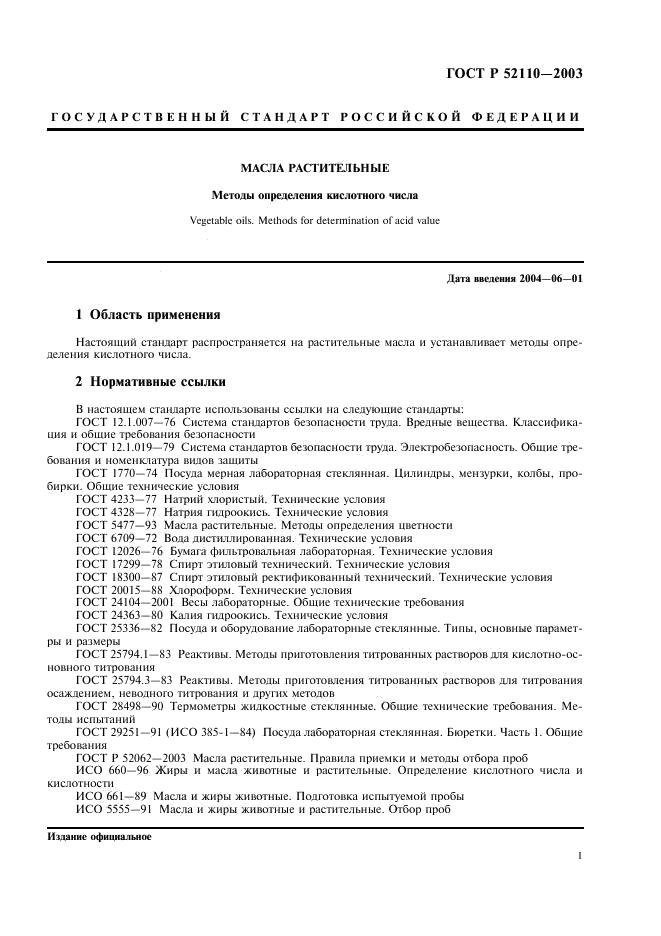 ГОСТ Р 52110—2003

ГОСУДАРСТВЕННЫЙ СТАНДАРТ РОССИЙСКОЙ ФЕДЕРАЦИИ

МАСЛА РАСТИТЕЛЬНЫЕ

Методы определения кислотного числа

Vegetable oils. Methods for determination of acid value

Дата введения 2004—06—01

1 Область применения

Настоящий стандарт распространяется на растительные масла и устанавливает методы определения кислотного числа.

2 Нормативные ссылки

В настоящем стандарте использованы ссылки на следующие стандарты:
ГОСТ 12.1.007—76 Система стандартов безопасности труда. Вредные вещества. Классификация и общие требования безопасности
ГОСТ 12.1.019—79 Система стандартов безопасности труда. Электробезопасность. Общие требования и номенклатура видов защиты
ГОСТ 1770—74 Посуда мерная лабораторная стеклянная. Цилиндры, мензурки, колбы, пробирки. Общие технические условия
ГОСТ 4233—77 Натрий хлористый. Технические условия
ГОСТ 4328—77 Натрия гидроокись. Технические условия
ГОСТ 5477—93 Масла растительные. Методы определения цветности
ГОСТ 6709—72 Вода дистиллированная. Технические условия
ГОСТ 12026—76 Бумага фильтровальная лабораторная. Технические условия
ГОСТ 17299—78 Спирт этиловый технический. Технические условия
ГОСТ 18300—87 Спирт этиловый ректификованный технический. Технические условия
ГОСТ 20015—88 Хлороформ. Технические условия
ГОСТ 24104—2001 Весы лабораторные. Общие технические требования
ГОСТ 24363—80 Калия гидроокись. Технические условия
ГОСТ 25336—82 Посуда и оборудование лабораторные стеклянные. Типы, основные параметры и размеры
ГОСТ 25794.1—83 Реактивы. Методы приготовления титрованных растворов для кислотно-основного титрования
ГОСТ 25794.3—83 Реактивы. Методы приготовления титрованных растворов для титрования осаждением, неводного титрования и других методов
ГОСТ 28498—90 Термометры жидкостные стеклянные. Общие технические требования. Методы испытаний
ГОСТ 29251—91 (ИСО 385-1—84) Посуда лабораторная стеклянная. Бюретки. Часть 1. Общие требования
ГОСТ Р 52062—2003 Масла растительные. Правила приемки и методы отбора проб
ИСО 660—96 Жиры и масла животные и растительные. Определение кислотного числа и кислотности
ИСО 661—89 Масла и жиры животные. Подготовка испытуемой пробы
ИСО 5555—91 Масла и жиры животные и растительные. Отбор проб

Издание официальное

1